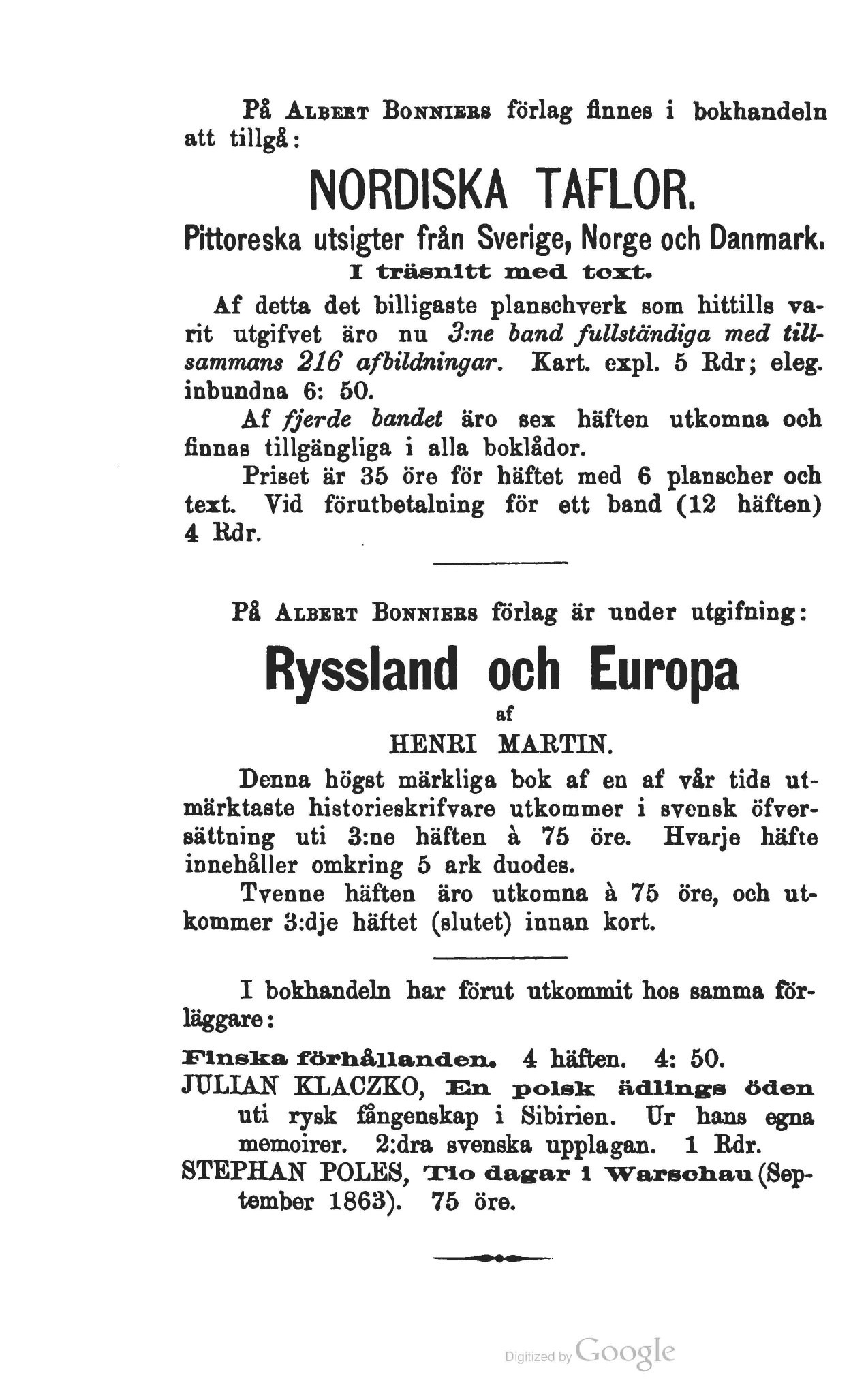 På Albert Bonniers förlag finnes i bokhandeln att tillgå:

NORDISKA TAFLOR.

Pittoreska utsigter från Sverige, Norge och Danmark.

I träsnitt med text.

Af detta det billigaste planschverk som hittills varit utgifvet äro nu 3:ne band fullständiga med tillsammans 216 afbildningar. Kart. expl. 5 Rdr; eleg. inbundna 6: 50.

Af fjerde bandet äro sex häften utkomna och finnas tillgängliga i alla boklådor.

Priset är 35 öre för häftet med 6 planscher och text. Vid förutbetalning för ett band (12 häften) 4 Rdr.

På Albert Bonniers förlag är under utgifning:

Ryssland och Europa

af

HENRI MARTIN.

Denna högst märkliga bok af en af vår tids utmärktaste historieskrifvare utkommer i svensk öfversättning uti 3:ne häften à 75 öre. Hvarje häfte innehåller omkring 5 ark duodes.

Tvenne häften äro utkomna à 75 öre, och utkommer 3:dje häftet (slutet) innan kort.

I bokhandeln har förut utkommit hos samma förläggare:

Finska förhållanden. 4 häften. 4: 50.

JULIAN KLACZKO, En polsk ädlings öden uti rysk fångenskap i Sibirien. Ur hans egna memoirer. 2:dra svenska upplagan. 1 Rdr.

STEPHAN POLES, Tio dagar i Warschau (September 1863). 75 öre.

Digitized by Google